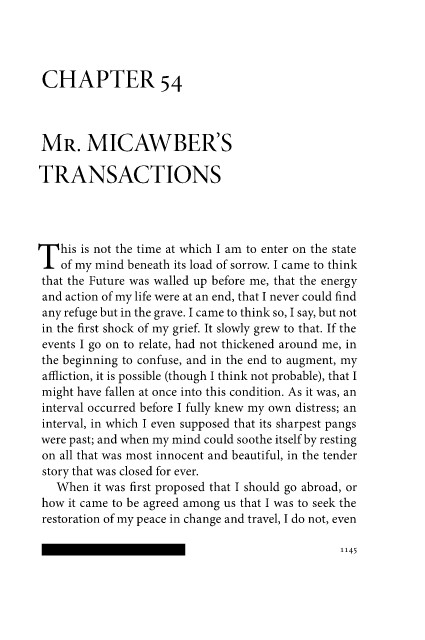 CHAPTER 54

Mr. MICAWBER'S TRANSACTIONS

This is not the time at which I am to enter on the state of my mind beneath its load of sorrow. I came to think that the Future was walled up before me, that the energy and action of my life were at an end, that I never could find any refuge but in the grave. I came to think so, I say, but not in the first shock of my grief. It slowly grew to that. If the events I go on to relate, had not thickened around me, in the beginning to confuse, and in the end to augment, my affliction, it is possible (though I think not probable), that I might have fallen at once into this condition. As it was, an interval occurred before I fully knew my own distress; an interval, in which I even supposed that its sharpest pangs were past; and when my mind could soothe itself by resting on all that was most innocent and beautiful, in the tender story that was closed for ever.

When it was first proposed that I should go abroad, or how it came to be agreed among us that I was to seek the restoration of my peace in change and travel, I do not, even

1145